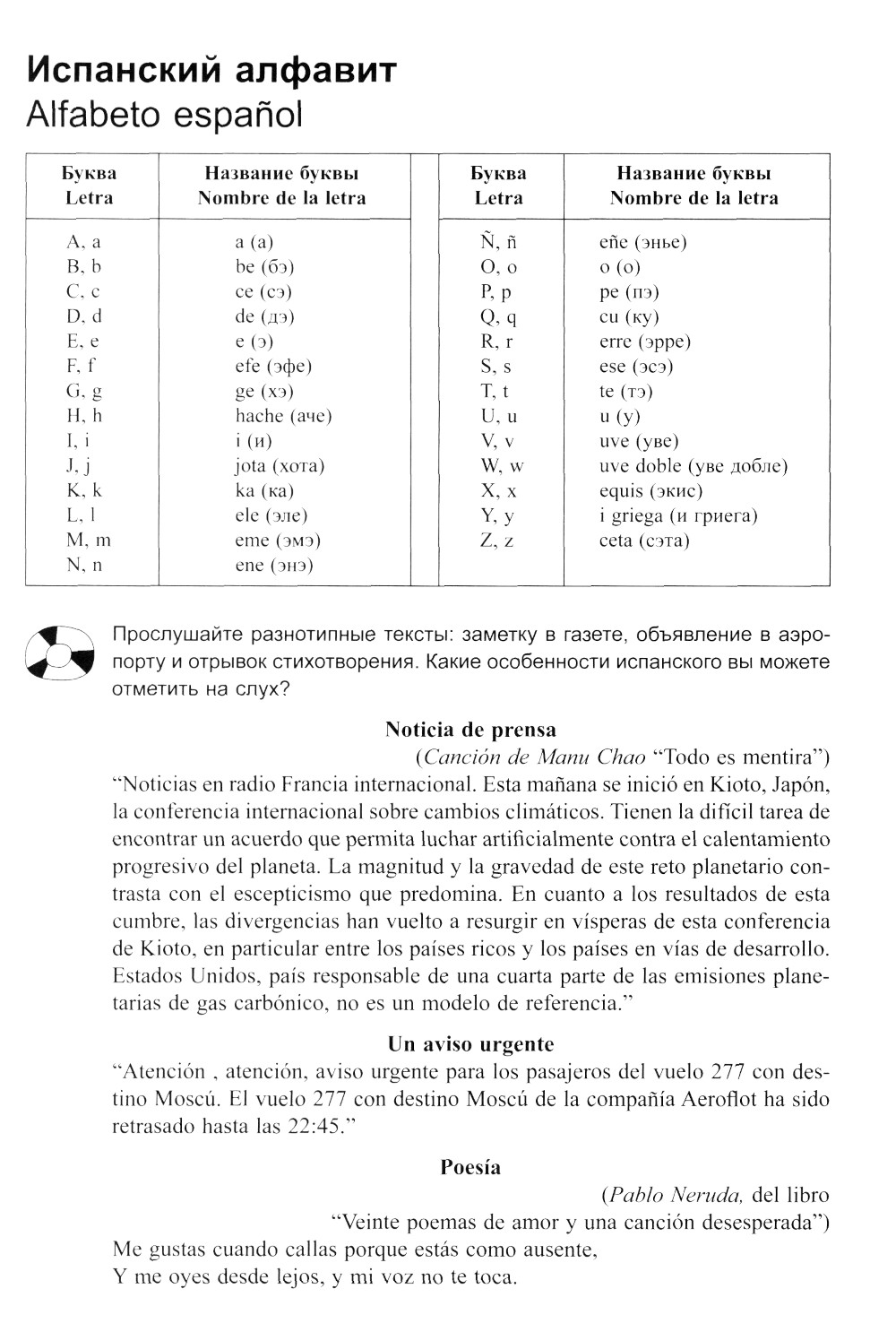 **Испанский алфавит**
Alfabeto español

| Буква Letra | Название буквы Nombre de la letra |
|---|---|
| A, a | a (а) |
| B, b | be (бэ) |
| C, c | ce (сэ) |
| D, d | de (дэ) |
| E, e | e (э) |
| F, f | efe (эфе) |
| G, g | ge (хэ) |
| H, h | hache (аче) |
| I, i | i (и) |
| J, j | jota (хота) |
| K, k | ka (ка) |
| L, l | ele (эле) |
| M, m | eme (эмэ) |
| N, n | ene (энэ) |

| Буква Letra | Название буквы Nombre de la letra |
|---|---|
| Ñ, ñ | eñe (энье) |
| O, o | o (о) |
| P, p | pe (пэ) |
| Q, q | cu (ку) |
| R, r | erre (эрре) |
| S, s | ese (эсэ) |
| T, t | te (тэ) |
| U, u | u (у) |
| V, v | uve (уве) |
| W, w | uve doble (уве добле) |
| X, x | equis (экис) |
| Y, y | i griega (и гриега) |
| Z, z | ceta (сэта) |

Прослушайте разнотипные тексты: заметку в газете, объявление в аэропорту и отрывок стихотворения. Какие особенности испанского вы можете отметить на слух?

**Noticia de prensa**
(*Canción de Manu Chao* "Todo es mentira")
"Noticias en radio Francia internacional. Esta mañana se inició en Kioto, Japón, la conferencia internacional sobre cambios climáticos. Tienen la difícil tarea de encontrar un acuerdo que permita luchar artificialmente contra el calentamiento progresivo del planeta. La magnitud y la gravedad de este reto planetario contrasta con el escepticismo que predomina. En cuanto a los resultados de esta cumbre, las divergencias han vuelto a resurgir en vísperas de esta conferencia de Kioto, en particular entre los países ricos y los países en vías de desarrollo. Estados Unidos, país responsable de una cuarta parte de las emisiones planetarias de gas carbónico, no es un modelo de referencia."

**Un aviso urgente**
"Atención , atención, aviso urgente para los pasajeros del vuelo 277 con destino Moscú. El vuelo 277 con destino Moscú de la compañía Aeroflot ha sido retrasado hasta las 22:45."

**Poesía**
(*Pablo Neruda,* del libro "Veinte poemas de amor y una canción desesperada")
Me gustas cuando callas porque estás como ausente,
Y me oyes desde lejos, y mi voz no te toca.